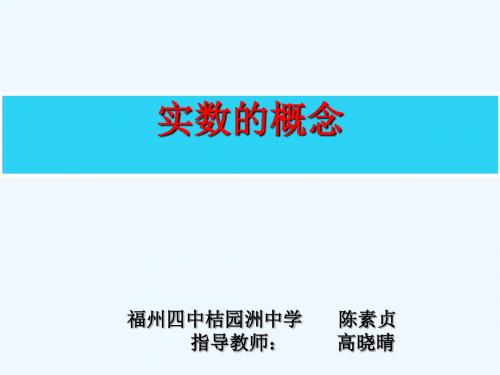 实数的概念

福州四中桔园洲中学　　陈素贞
指导教师：　　高晓晴